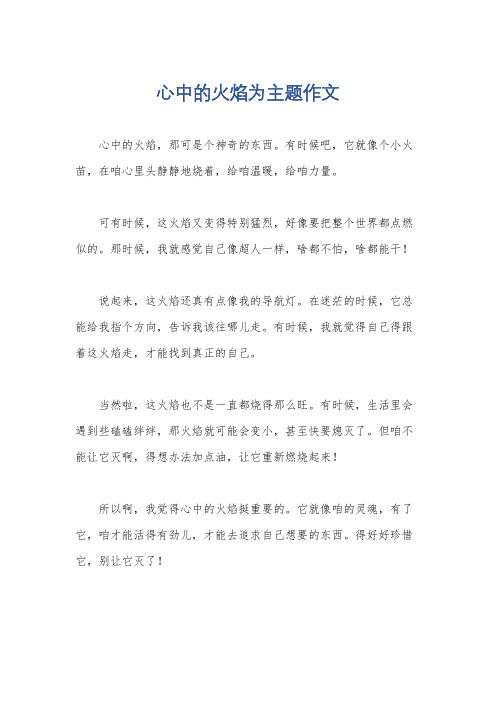 心中的火焰为主题作文

心中的火焰，那可是个神奇的东西。有时候吧，它就像个小火苗，在咱心里头静静地烧着，给咱温暖，给咱力量。

可有时候，这火焰又变得特别猛烈，好像要把整个世界都点燃似的。那时候，我就感觉自己像超人一样，啥都不怕，啥都能干！

说起来，这火焰还真有点像我的导航灯。在迷茫的时候，它总能给我指个方向，告诉我该往哪儿走。有时候，我就觉得自己得跟着这火焰走，才能找到真正的自己。

当然啦，这火焰也不是一直都烧得那么旺。有时候，生活里会遇到些磕磕绊绊，那火焰就可能会变小，甚至快要熄灭了。但咱不能让它灭啊，得想办法加点油，让它重新燃烧起来！

所以啊，我觉得心中的火焰挺重要的。它就像咱的灵魂，有了它，咱才能活得有劲儿，才能去追求自己想要的东西。得好好珍惜它，别让它灭了！